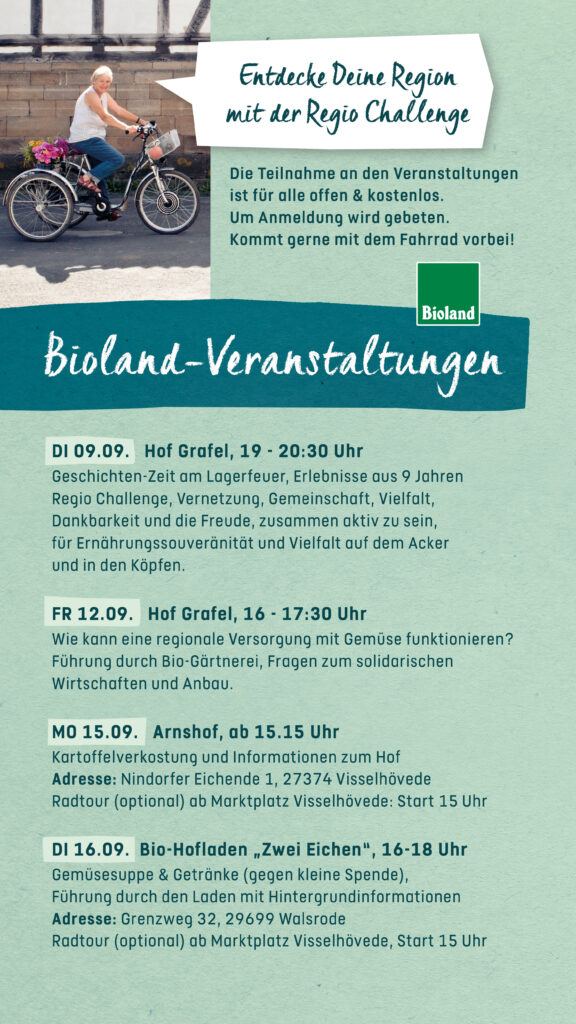 Entdecke Deine Region mit der Regio Challenge

Die Teilnahme an den Veranstaltungen ist für alle offen & kostenlos. Um Anmeldung wird gebeten. Kommt gerne mit dem Fahrrad vorbei!

Bioland

Bioland-Veranstaltungen

DI 09.09. Hof Grafel, 19 - 20:30 Uhr
Geschichten-Zeit am Lagerfeuer, Erlebnisse aus 9 Jahren Regio Challenge, Vernetzung, Gemeinschaft, Vielfalt, Dankbarkeit und die Freude, zusammen aktiv zu sein, für Ernährungssouveränität und Vielfalt auf dem Acker und in den Köpfen.

FR 12.09. Hof Grafel, 16 - 17:30 Uhr
Wie kann eine regionale Versorgung mit Gemüse funktionieren? Führung durch Bio-Gärtnerei, Fragen zum solidarischen Wirtschaften und Anbau.

MO 15.09. Arnshof, ab 15.15 Uhr
Kartoffelverkostung und Informationen zum Hof
Adresse: Nindorfer Eichende 1, 27374 Visselhövede
Radtour (optional) ab Marktplatz Visselhövede: Start 15 Uhr

DI 16.09. Bio-Hofladen „Zwei Eichen", 16-18 Uhr
Gemüsesuppe & Getränke (gegen kleine Spende), Führung durch den Laden mit Hintergrundinformationen
Adresse: Grenzweg 32, 29699 Walsrode
Radtour (optional) ab Marktplatz Visselhövede, Start 15 Uhr